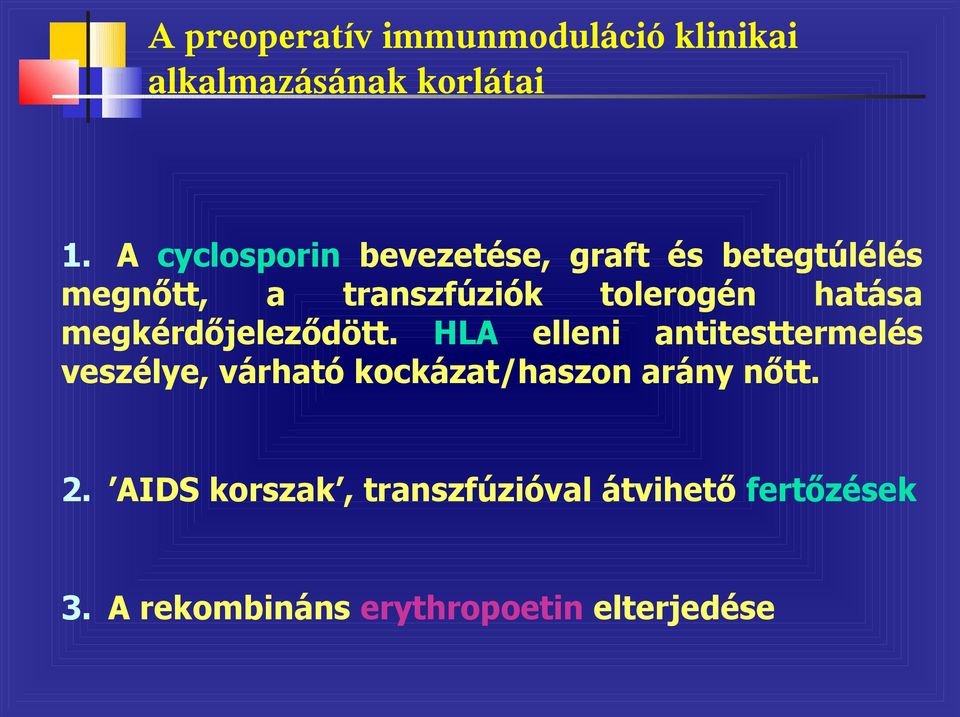 A preoperatív immunmoduláció klinikai alkalmazásának korlátai

1. A cyclosporin bevezetése, graft és betegtúlélés megnőtt, a transzfúziók tolerogén hatása megkérdőjeleződött. HLA elleni antitesttermelés veszélye, várható kockázat/haszon arány nőtt.

2. ’AIDS korszak’, transzfúzióval átvihető fertőzések

3. A rekombináns erythropoetin elterjedése